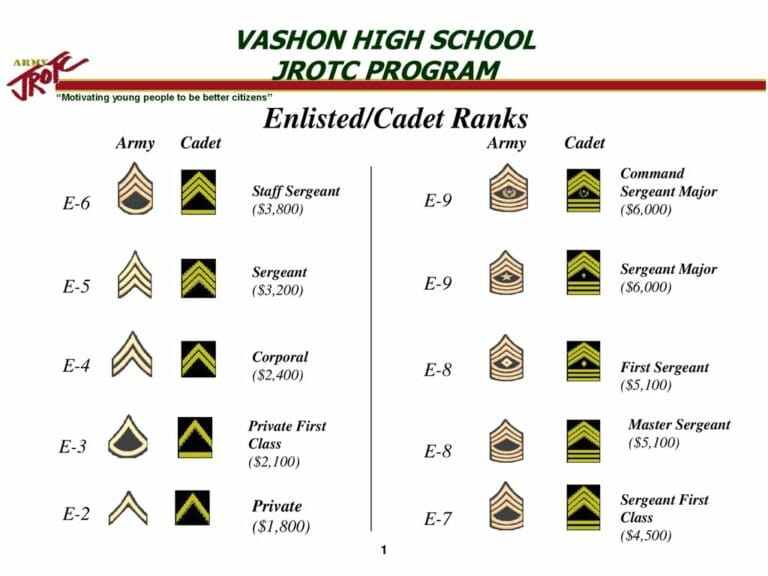 ARMY JROTC

VASHON HIGH SCHOOL
JROTC PROGRAM

"Motivating young people to be better citizens"

Enlisted/Cadet Ranks

Army Cadet

E-6 Staff Sergeant ($3,800)

E-5 Sergeant ($3,200)

E-4 Corporal ($2,400)

E-3 Private First Class ($2,100)

E-2 Private ($1,800)

Army Cadet

E-9 Command Sergeant Major ($6,000)

E-9 Sergeant Major ($6,000)

E-8 First Sergeant ($5,100)

E-8 Master Sergeant ($5,100)

E-7 Sergeant First Class ($4,500)

1